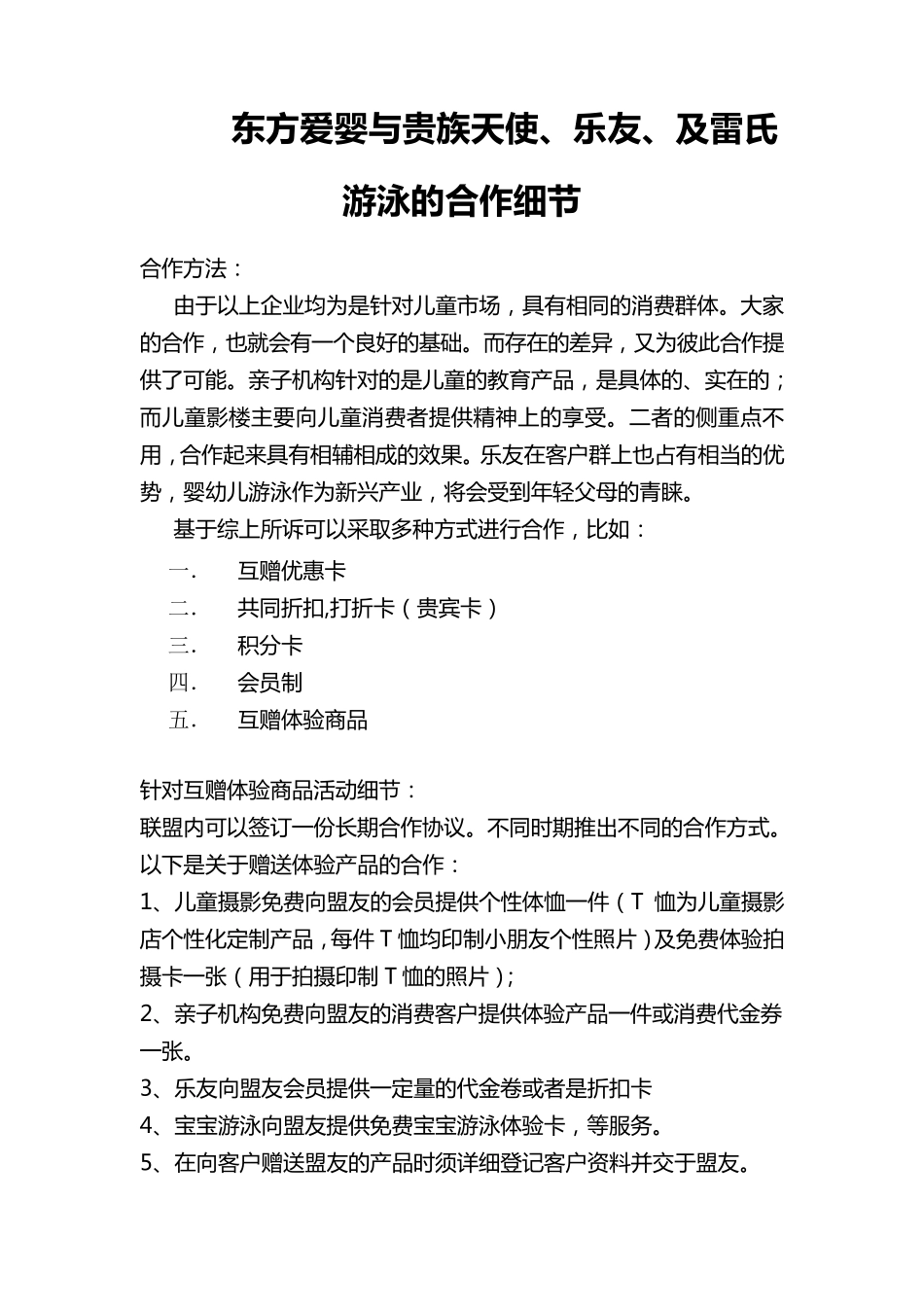 东方爱婴与贵族天使、乐友、及雷氏游泳的合作细节

合作方法：

由于以上企业均为是针对儿童市场，具有相同的消费群体。大家的合作，也就会有一个良好的基础。而存在的差异，又为彼此合作提供了可能。亲子机构针对的是儿童的教育产品，是具体的、实在的；而儿童影楼主要向儿童消费者提供精神上的享受。二者的侧重点不用，合作起来具有相辅相成的效果。乐友在客户群上也占有相当的优势，婴幼儿游泳作为新兴产业，将会受到年轻父母的青睐。

基于综上所诉可以采取多种方式进行合作，比如：

一. 互赠优惠卡

二. 共同折扣,打折卡（贵宾卡）

三. 积分卡

四. 会员制

五. 互赠体验商品

针对互赠体验商品活动细节：

联盟内可以签订一份长期合作协议。不同时期推出不同的合作方式。以下是关于赠送体验产品的合作：

1、儿童摄影免费向盟友的会员提供个性体恤一件（T 恤为儿童摄影店个性化定制产品，每件 T 恤均印制小朋友个性照片）及免费体验拍摄卡一张（用于拍摄印制 T 恤的照片）；

2、亲子机构免费向盟友的消费客户提供体验产品一件或消费代金券一张。

3、乐友向盟友会员提供一定量的代金卷或者是折扣卡

4、宝宝游泳向盟友提供免费宝宝游泳体验卡，等服务。

5、在向客户赠送盟友的产品时须详细登记客户资料并交于盟友。